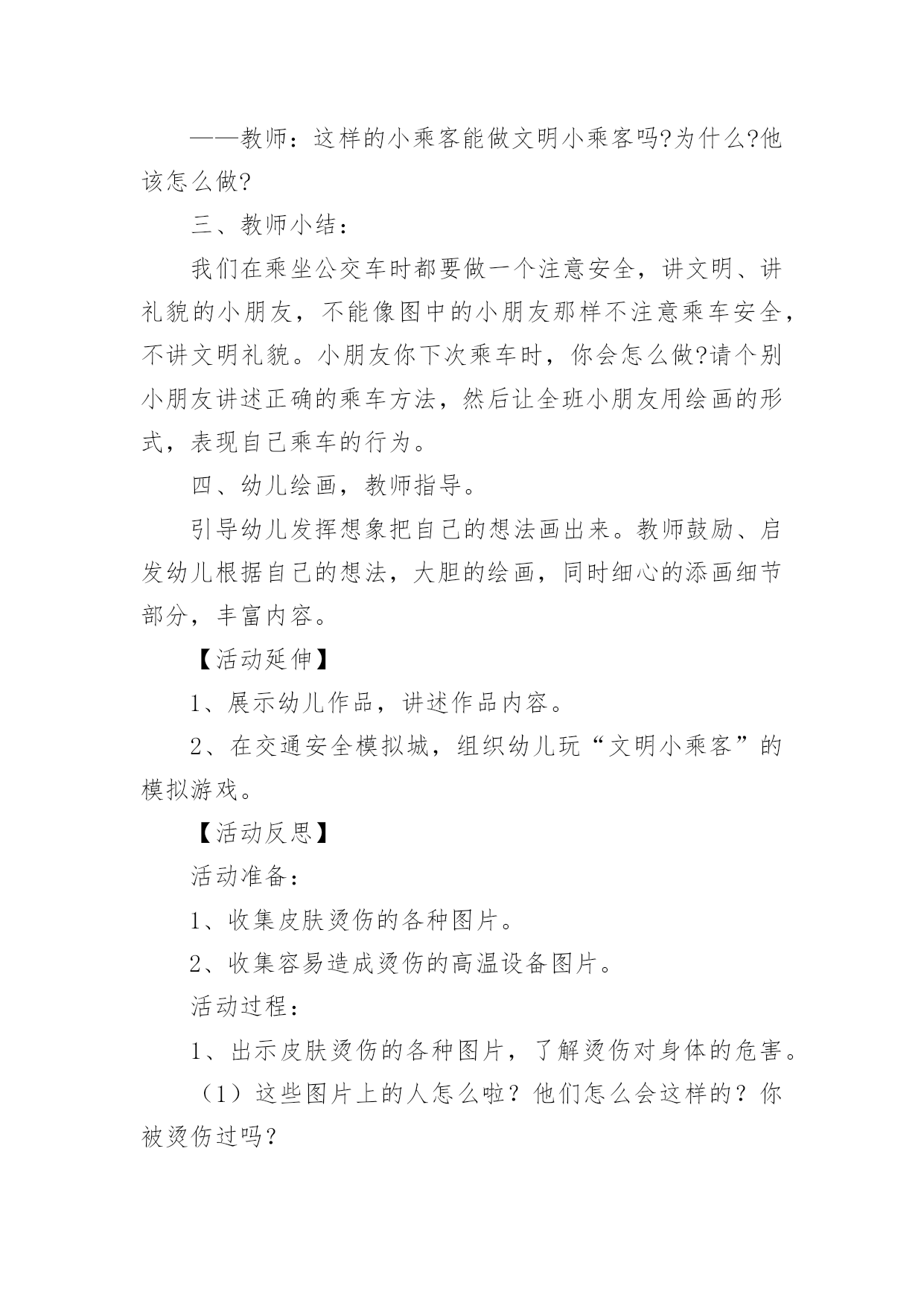 ——教师：这样的小乘客能做文明小乘客吗?为什么?他该怎么做?

三、教师小结：

我们在乘坐公交车时都要做一个注意安全，讲文明、讲礼貌的小朋友，不能像图中的小朋友那样不注意乘车安全，不讲文明礼貌。小朋友你下次乘车时，你会怎么做?请个别小朋友讲述正确的乘车方法，然后让全班小朋友用绘画的形式，表现自己乘车的行为。

四、幼儿绘画，教师指导。

引导幼儿发挥想象把自己的想法画出来。教师鼓励、启发幼儿根据自己的想法，大胆的绘画，同时细心的添画细节部分，丰富内容。

【活动延伸】

1、展示幼儿作品，讲述作品内容。

2、在交通安全模拟城，组织幼儿玩“文明小乘客”的模拟游戏。

【活动反思】

活动准备：

1、收集皮肤烫伤的各种图片。

2、收集容易造成烫伤的高温设备图片。

活动过程：

1、出示皮肤烫伤的各种图片，了解烫伤对身体的危害。

（1）这些图片上的人怎么啦？他们怎么会这样的？你被烫伤过吗？